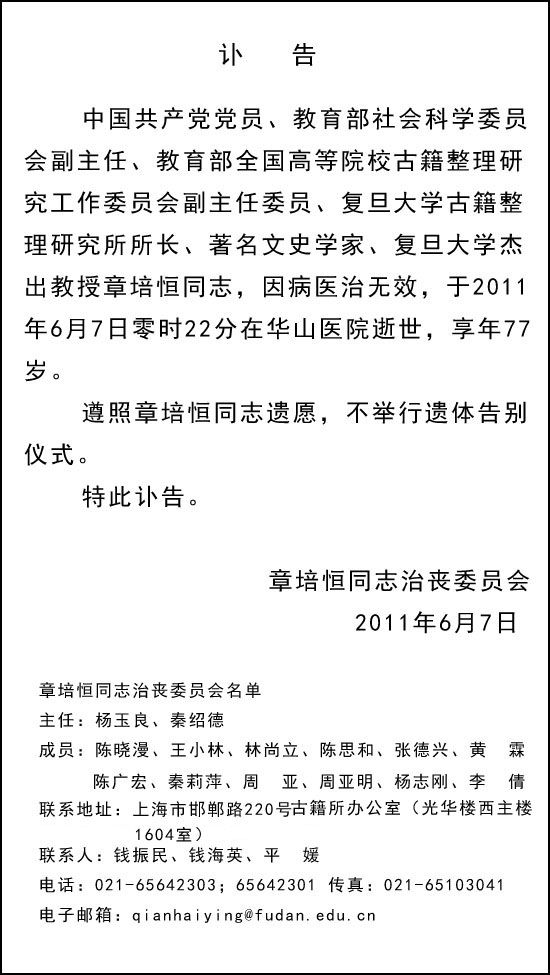 讣　告

中国共产党党员、教育部社会科学委员会副主任、教育部全国高等院校古籍整理研究工作委员会副主任委员、复旦大学古籍整理研究所所长、著名文史学家、复旦大学杰出教授章培恒同志，因病医治无效，于2011年6月7日零时22分在华山医院逝世，享年77岁。

遵照章培恒同志遗愿，不举行遗体告别仪式。

特此讣告。

章培恒同志治丧委员会
2011年6月7日

章培恒同志治丧委员会名单
主任：杨玉良、秦绍德
成员：陈晓漫、王小林、林尚立、陈思和、张德兴、黄　霖
陈广宏、秦莉萍、周　亚、周亚明、杨志刚、李　倩
联系地址：上海市邯郸路220号古籍所办公室（光华楼西主楼1604室）
联系人：钱振民、钱海英、平　媛
电话：021-65642303；65642301 传真：021-65103041
电子邮箱：qianhaiying@fudan.edu.cn